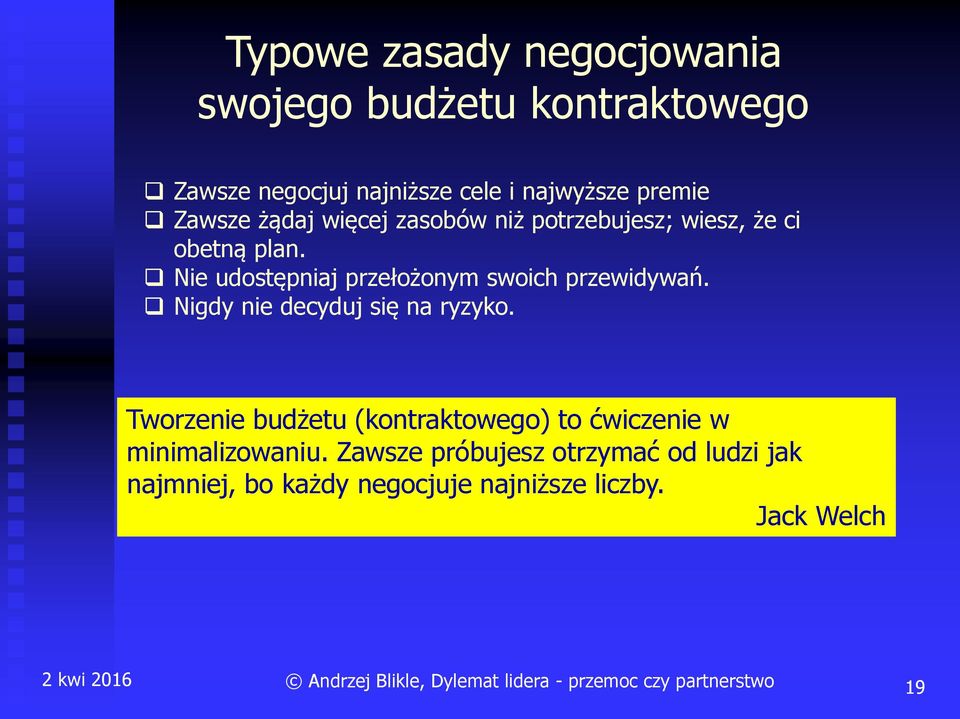 Typowe zasady negocjowania swojego budżetu kontraktowego

❑ Zawsze negocjuj najniższe cele i najwyższe premie
❑ Zawsze żądaj więcej zasobów niż potrzebujesz; wiesz, że ci obetną plan.
❑ Nie udostępniaj przełożonym swoich przewidywań.
❑ Nigdy nie decyduj się na ryzyko.

Tworzenie budżetu (kontraktowego) to ćwiczenie w minimalizowaniu. Zawsze próbujesz otrzymać od ludzi jak najmniej, bo każdy negocjuje najniższe liczby.
Jack Welch

2 kwi 2016
© Andrzej Blikle, Dylemat lidera - przemoc czy partnerstwo
19